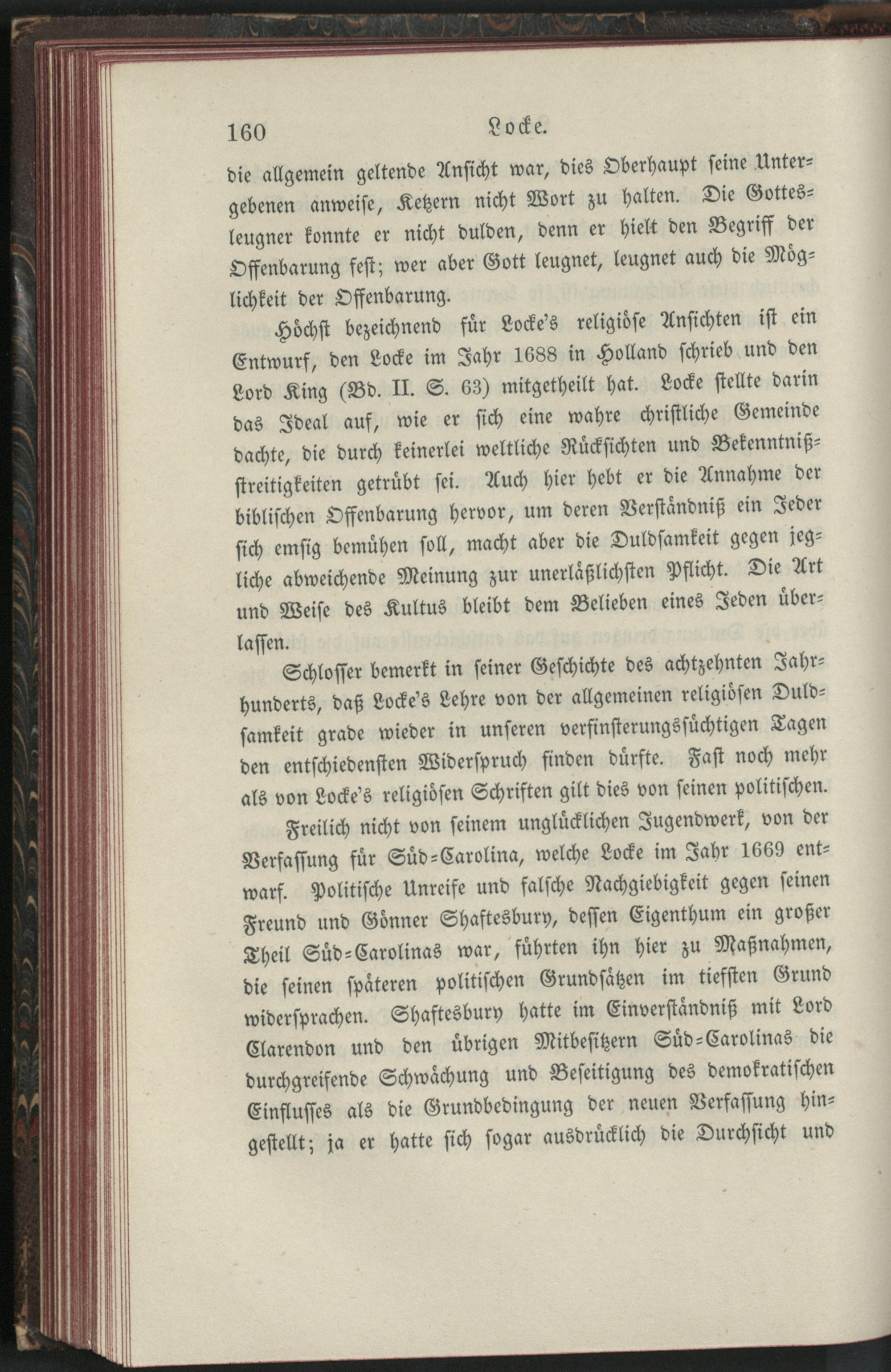 160 Locke.

die allgemein geltende Ansicht war, dies Oberhaupt seine Untergebenen anweise, Ketzern nicht Wort zu halten. Die Gottesleugner konnte er nicht dulden, denn er hielt den Begriff der Offenbarung fest; wer aber Gott leugnet, leugnet auch die Möglichkeit der Offenbarung.

Höchst bezeichnend für Locke's religiöse Ansichten ist ein Entwurf, den Locke im Jahr 1688 in Holland schrieb und den Lord King (Bd. II. S. 63) mitgetheilt hat. Locke stellte darin das Ideal auf, wie er sich eine wahre christliche Gemeinde dachte, die durch keinerlei weltliche Rücksichten und Bekenntnißstreitigkeiten getrübt sei. Auch hier hebt er die Annahme der biblischen Offenbarung hervor, um deren Verständniß ein Jeder sich emsig bemühen soll, macht aber die Duldsamkeit gegen jegliche abweichende Meinung zur unerläßlichsten Pflicht. Die Art und Weise des Kultus bleibt dem Belieben eines Jeden überlassen.

Schlosser bemerkt in seiner Geschichte des achtzehnten Jahrhunderts, daß Locke's Lehre von der allgemeinen religiösen Duldsamkeit grade wieder in unseren verfinsterungssüchtigen Tagen den entschiedensten Widerspruch finden dürfte. Fast noch mehr als von Locke's religiösen Schriften gilt dies von seinen politischen.

Freilich nicht von seinem unglücklichen Jugendwerk, von der Verfassung für Süd-Carolina, welche Locke im Jahr 1669 entwarf. Politische Unreife und falsche Nachgiebigkeit gegen seinen Freund und Gönner Shaftesbury, dessen Eigenthum ein großer Theil Süd-Carolinas war, führten ihn hier zu Maßnahmen, die seinen späteren politischen Grundsätzen im tiefsten Grund widersprachen. Shaftesbury hatte im Einverständniß mit Lord Clarendon und den übrigen Mitbesitzern Süd-Carolinas die durchgreifende Schwächung und Beseitigung des demokratischen Einflusses als die Grundbedingung der neuen Verfassung hingestellt; ja er hatte sich sogar ausdrücklich die Durchsicht und